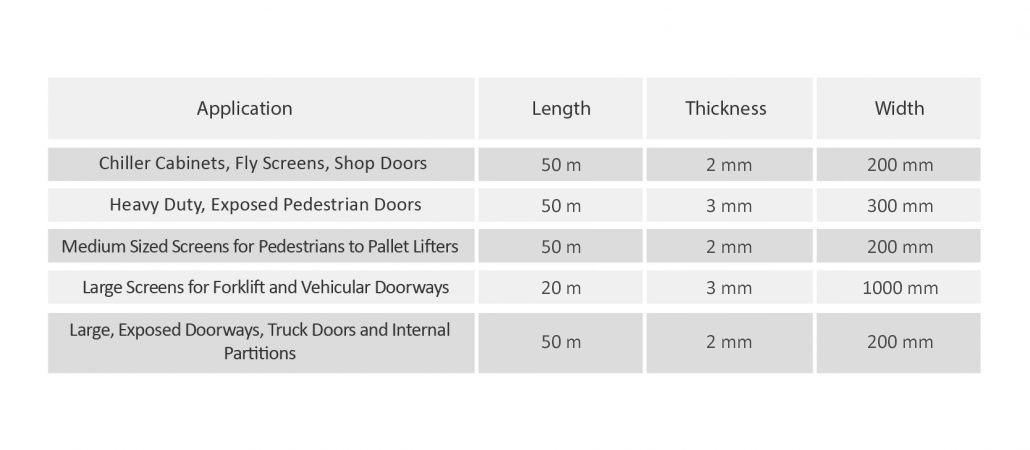 | Application | Length | Thickness | Width |
|---|---|---|---|
| Chiller Cabinets, Fly Screens, Shop Doors | 50 m | 2 mm | 200 mm |
| Heavy Duty, Exposed Pedestrian Doors | 50 m | 3 mm | 300 mm |
| Medium Sized Screens for Pedestrians to Pallet Lifters | 50 m | 2 mm | 200 mm |
| Large Screens for Forklift and Vehicular Doorways | 20 m | 3 mm | 1000 mm |
| Large, Exposed Doorways, Truck Doors and Internal Partitions | 50 m | 2 mm | 200 mm |